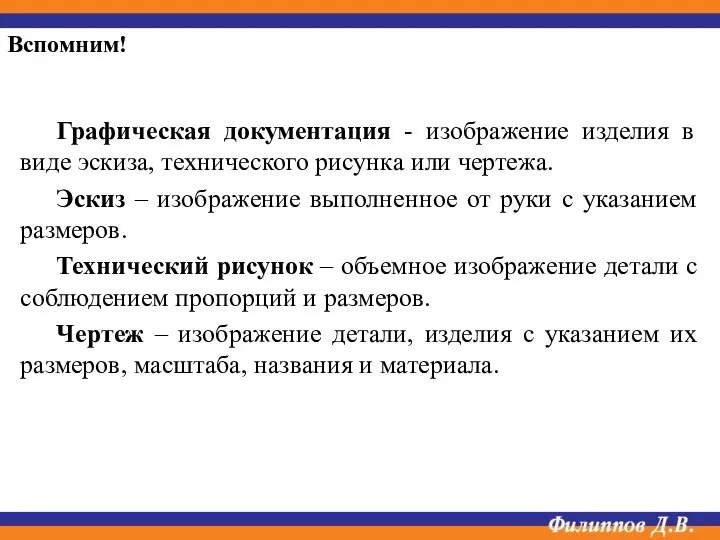 Вспомним!

Графическая документация - изображение изделия в виде эскиза, технического рисунка или чертежа.

Эскиз – изображение выполненное от руки с указанием размеров.

Технический рисунок – объемное изображение детали с соблюдением пропорций и размеров.

Чертеж – изображение детали, изделия с указанием их размеров, масштаба, названия и материала.

Филиппов Д.В.